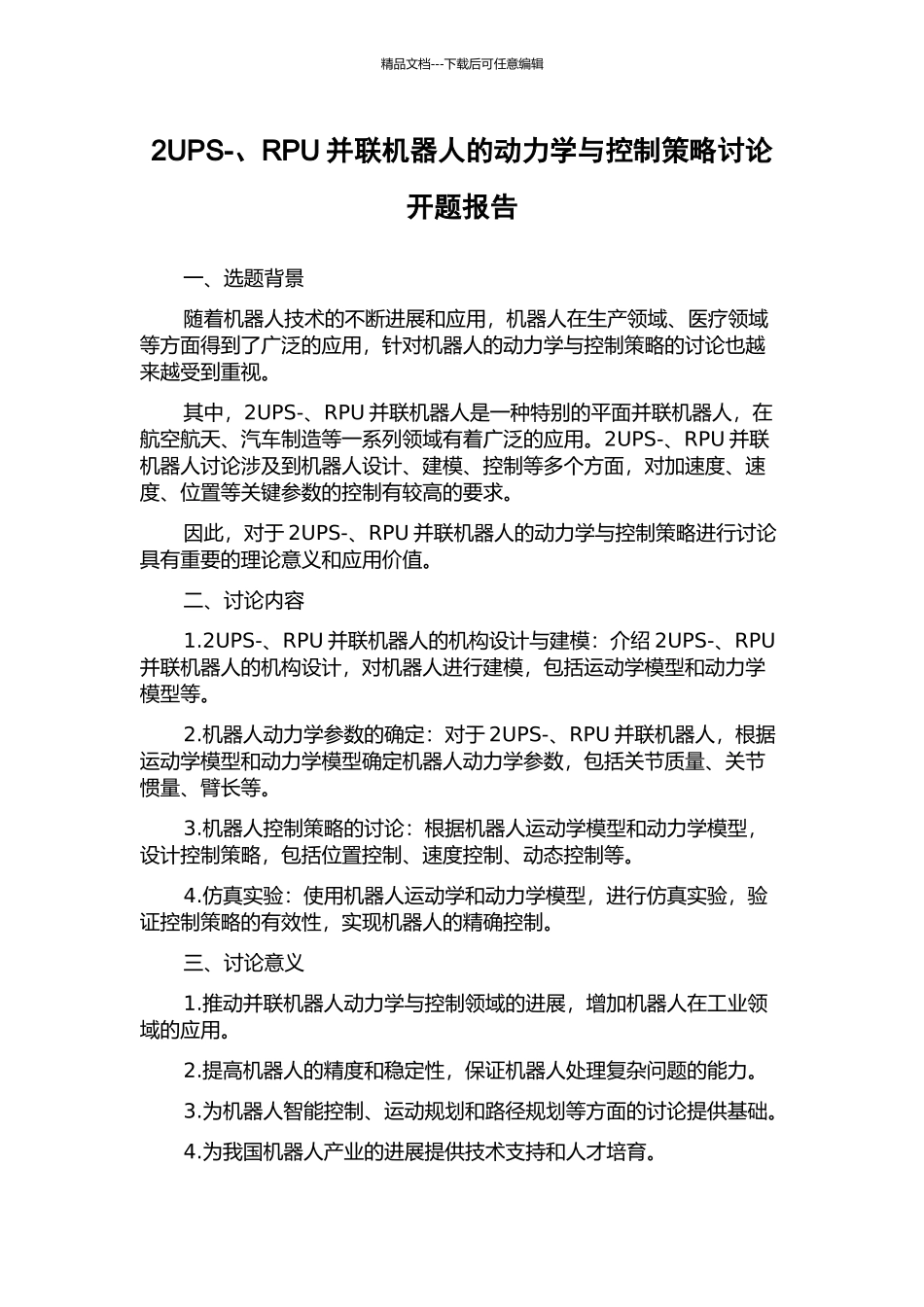 精品文档---下载后可任意编辑

2UPS-、RPU 并联机器人的动力学与控制策略讨论开题报告

一、选题背景

随着机器人技术的不断进展和应用，机器人在生产领域、医疗领域等方面得到了广泛的应用，针对机器人的动力学与控制策略的讨论也越来越受到重视。

其中，2UPS-、RPU 并联机器人是一种特别的平面并联机器人，在航空航天、汽车制造等一系列领域有着广泛的应用。2UPS-、RPU 并联机器人讨论涉及到机器人设计、建模、控制等多个方面，对加速度、速度、位置等关键参数的控制有较高的要求。

因此，对于 2UPS-、RPU 并联机器人的动力学与控制策略进行讨论具有重要的理论意义和应用价值。

二、讨论内容

1.2UPS-、RPU 并联机器人的机构设计与建模：介绍 2UPS-、RPU 并联机器人的机构设计，对机器人进行建模，包括运动学模型和动力学模型等。

2.机器人动力学参数的确定：对于 2UPS-、RPU 并联机器人，根据运动学模型和动力学模型确定机器人动力学参数，包括关节质量、关节惯量、臂长等。

3.机器人控制策略的讨论：根据机器人运动学模型和动力学模型，设计控制策略，包括位置控制、速度控制、动态控制等。

4.仿真实验：使用机器人运动学和动力学模型，进行仿真实验，验证控制策略的有效性，实现机器人的精确控制。

三、讨论意义

1.推动并联机器人动力学与控制领域的进展，增加机器人在工业领域的应用。

2.提高机器人的精度和稳定性，保证机器人处理复杂问题的能力。

3.为机器人智能控制、运动规划和路径规划等方面的讨论提供基础。

4.为我国机器人产业的进展提供技术支持和人才培育。